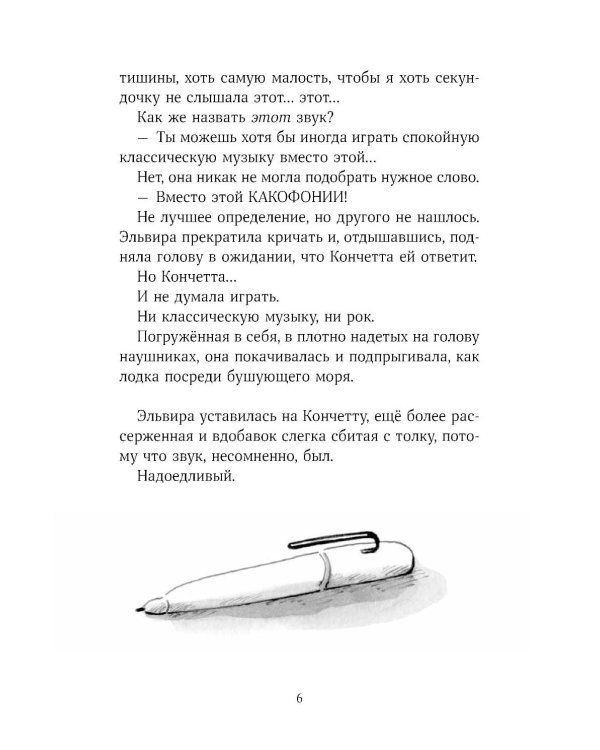 тишины, хоть самую малость, чтобы я хоть секундочку не слышала этот... этот...

Как же назвать этот звук?

— Ты можешь хотя бы иногда играть спокойную классическую музыку вместо этой...

Нет, она никак не могла подобрать нужное слово.

— Вместо этой КАКОФОНИИ!

Не лучшее определение, но другого не нашлось. Эльвира прекратила кричать и, отдышавшись, подняла голову в ожидании, что Кончетта ей ответит.

Но Кончетта...

И не думала играть.

Ни классическую музыку, ни рок.

Погружённая в себя, в плотно надетых на голову наушниках, она покачивалась и подпрыгивала, как лодка посреди бушующего моря.

Эльвира уставилась на Кончетту, ещё более рассерженная и вдобавок слегка сбитая с толку, потому что звук, несомненно, был.

Надоедливый.

6